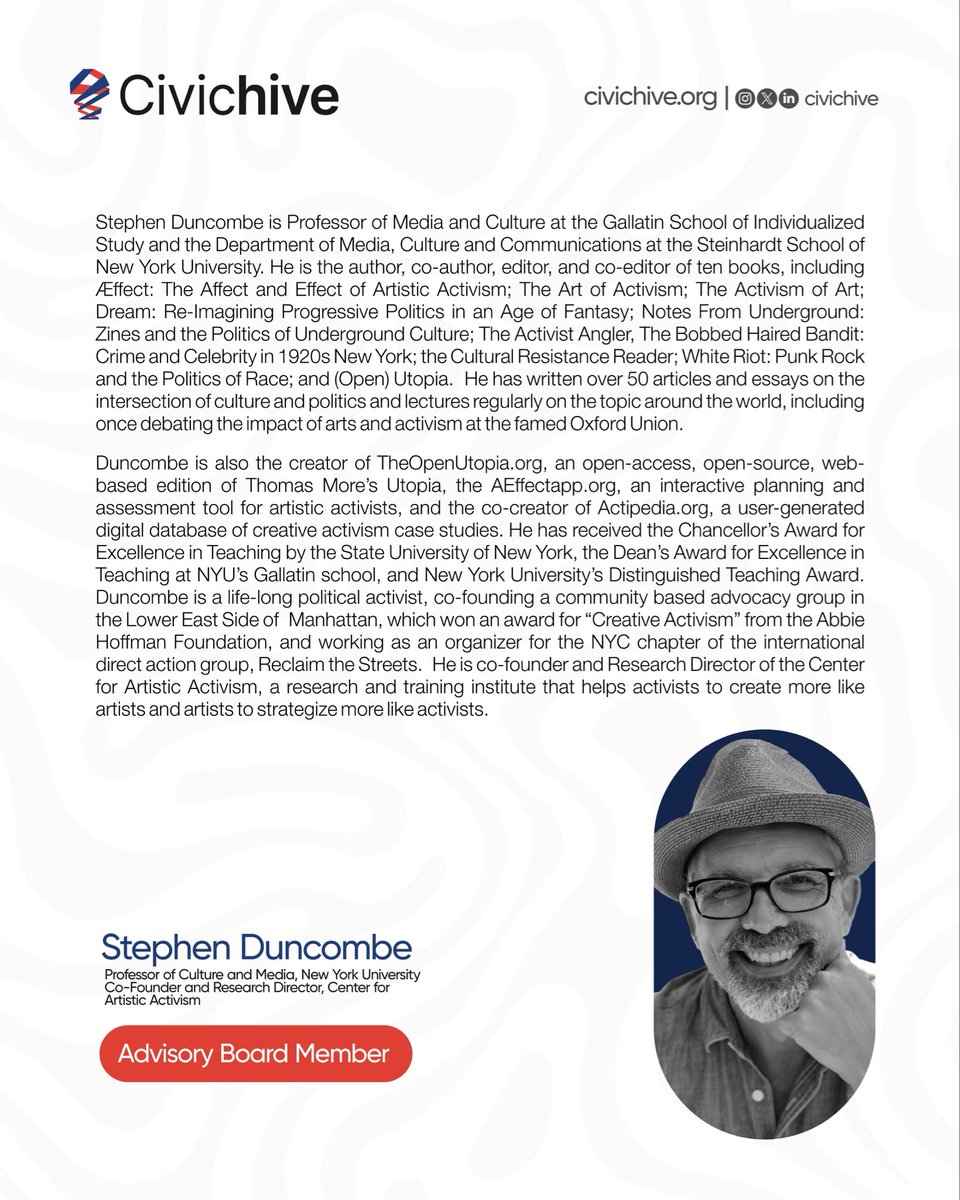 Civichive

civichive.org | civichive

Stephen Duncombe is Professor of Media and Culture at the Gallatin School of Individualized Study and the Department of Media, Culture and Communications at the Steinhardt School of New York University. He is the author, co-author, editor, and co-editor of ten books, including Æffect: The Affect and Effect of Artistic Activism; The Art of Activism; The Activism of Art; Dream: Re-Imagining Progressive Politics in an Age of Fantasy; Notes From Underground: Zines and the Politics of Underground Culture; The Activist Angler, The Bobbed Haired Bandit: Crime and Celebrity in 1920s New York; the Cultural Resistance Reader; White Riot: Punk Rock and the Politics of Race; and (Open) Utopia. He has written over 50 articles and essays on the intersection of culture and politics and lectures regularly on the topic around the world, including once debating the impact of arts and activism at the famed Oxford Union.

Duncombe is also the creator of TheOpenUtopia.org, an open-access, open-source, web-based edition of Thomas More's Utopia, the AEffectapp.org, an interactive planning and assessment tool for artistic activists, and the co-creator of Actipedia.org, a user-generated digital database of creative activism case studies. He has received the Chancellor's Award for Excellence in Teaching by the State University of New York, the Dean's Award for Excellence in Teaching at NYU's Gallatin school, and New York University's Distinguished Teaching Award. Duncombe is a life-long political activist, co-founding a community based advocacy group in the Lower East Side of Manhattan, which won an award for "Creative Activism" from the Abbie Hoffman Foundation, and working as an organizer for the NYC chapter of the international direct action group, Reclaim the Streets. He is co-founder and Research Director of the Center for Artistic Activism, a research and training institute that helps activists to create more like artists and artists to strategize more like activists.

Stephen Duncombe
Professor of Culture and Media, New York University
Co-Founder and Research Director, Center for Artistic Activism

Advisory Board Member